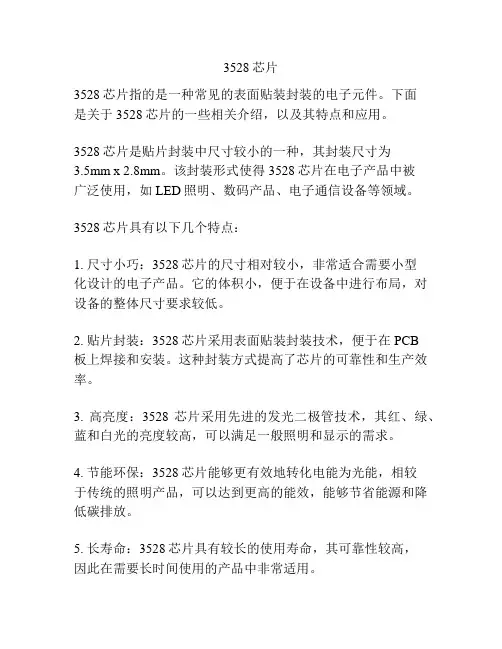 3528 芯片

3528 芯片指的是一种常见的表面贴装封装的电子元件。下面是关于 3528 芯片的一些相关介绍，以及其特点和应用。

3528 芯片是贴片封装中尺寸较小的一种，其封装尺寸为 3.5mm x 2.8mm。该封装形式使得 3528 芯片在电子产品中被广泛使用，如 LED 照明、数码产品、电子通信设备等领域。

3528 芯片具有以下几个特点：

1. 尺寸小巧：3528 芯片的尺寸相对较小，非常适合需要小型化设计的电子产品。它的体积小，便于在设备中进行布局，对设备的整体尺寸要求较低。

2. 贴片封装：3528 芯片采用表面贴装封装技术，便于在 PCB 板上焊接和安装。这种封装方式提高了芯片的可靠性和生产效率。

3. 高亮度：3528 芯片采用先进的发光二极管技术，其红、绿、蓝和白光的亮度较高，可以满足一般照明和显示的需求。

4. 节能环保：3528 芯片能够更有效地转化电能为光能，相较于传统的照明产品，可以达到更高的能效，能够节省能源和降低碳排放。

5. 长寿命：3528 芯片具有较长的使用寿命，其可靠性较高，因此在需要长时间使用的产品中非常适用。